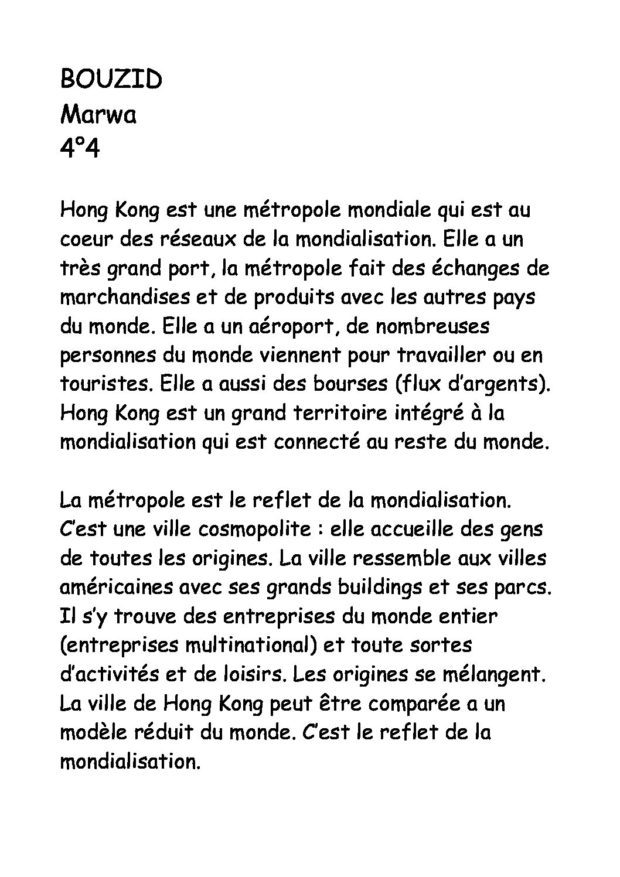 BOUZID
Marwa
4°4

Hong Kong est une métropole mondiale qui est au coeur des réseaux de la mondialisation. Elle a un très grand port, la métropole fait des échanges de marchandises et de produits avec les autres pays du monde. Elle a un aéroport, de nombreuses personnes du monde viennent pour travailler ou en touristes. Elle a aussi des bourses (flux d'argents). Hong Kong est un grand territoire intégré à la mondialisation qui est connecté au reste du monde.

La métropole est le reflet de la mondialisation. C'est une ville cosmopolite : elle accueille des gens de toutes les origines. La ville ressemble aux villes américaines avec ses grands buildings et ses parcs. Il s'y trouve des entreprises du monde entier (entreprises multinational) et toute sortes d'activités et de loisirs. Les origines se mélangent. La ville de Hong Kong peut être comparée a un modèle réduit du monde. C'est le reflet de la mondialisation.